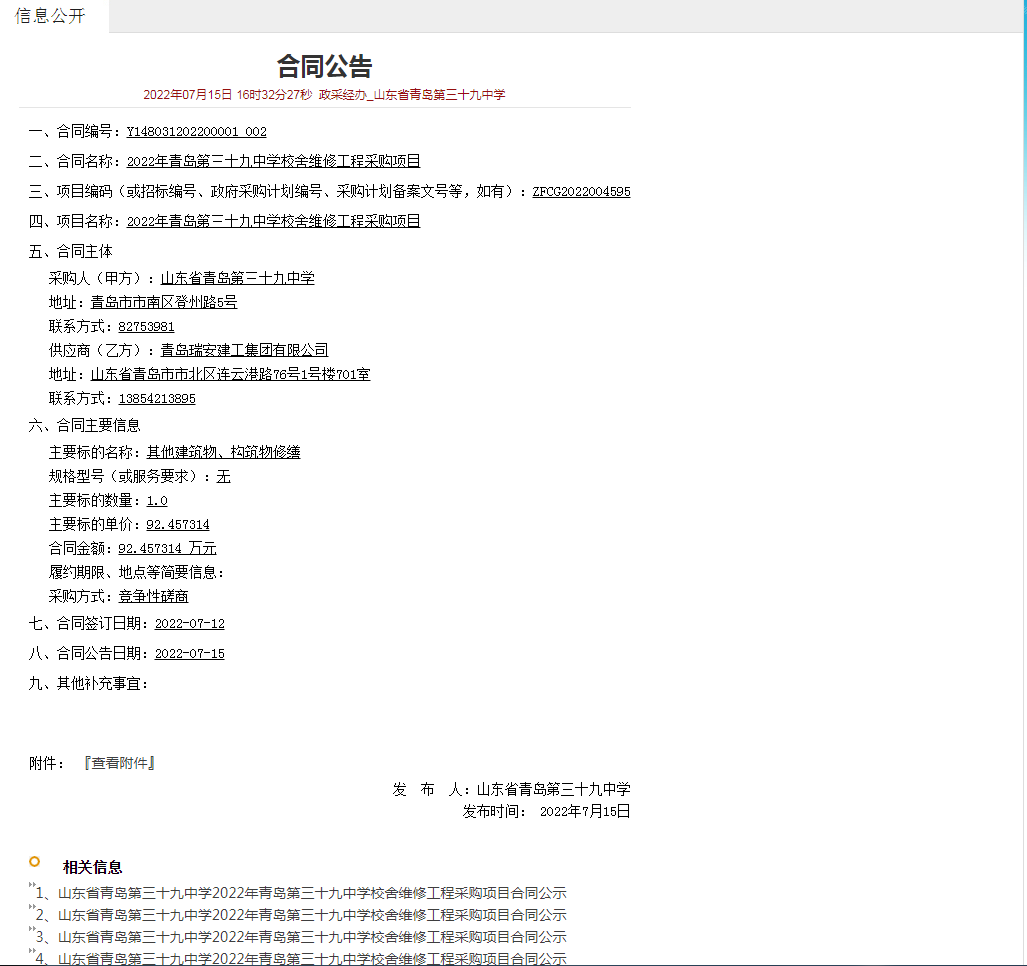 信息公开

合同公告

2022年07月15日 16时32分27秒 政采经办_山东省青岛第三十九中学

一、合同编号：Y148031202200001_002

二、合同名称：2022年青岛第三十九中学校舍维修工程采购项目

三、项目编码（或招标编号、政府采购计划编号、采购计划备案文号等，如有）：ZFCG2022004595

四、项目名称：2022年青岛第三十九中学校舍维修工程采购项目

五、合同主体

采购人（甲方）：山东省青岛第三十九中学

地址：青岛市市南区登州路5号

联系方式：82753981

供应商（乙方）：青岛瑞安建工集团有限公司

地址：山东省青岛市市北区连云港路76号1号楼701室

联系方式：13854213895

六、合同主要信息

主要标的名称：其他建筑物、构筑物修缮

规格型号（或服务要求）：无

主要标的数量：1.0

主要标的单价：92.457314

合同金额：92.457314 万元

履约期限、地点等简要信息：

采购方式：竞争性磋商

七、合同签订日期：2022-07-12

八、合同公告日期：2022-07-15

九、其他补充事宜：

附件：『查看附件』

发 布 人：山东省青岛第三十九中学

发布时间： 2022年7月15日

相关信息

1、山东省青岛第三十九中学2022年青岛第三十九中学校舍维修工程采购项目合同公示

2、山东省青岛第三十九中学2022年青岛第三十九中学校舍维修工程采购项目合同公示

3、山东省青岛第三十九中学2022年青岛第三十九中学校舍维修工程采购项目合同公示

4、山东省青岛第三十九中学2022年青岛第三十九中学校舍维修工程采购项目合同公示